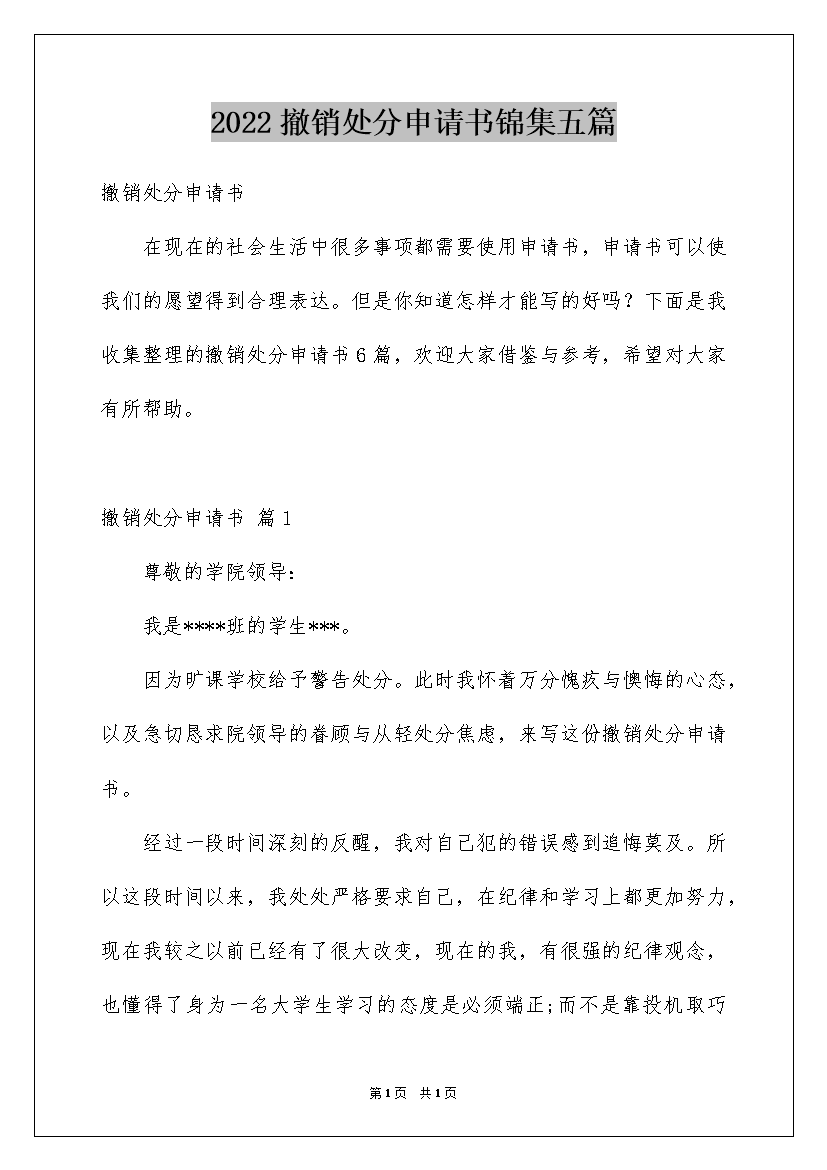 2022撤销处分申请书锦集五篇

撤销处分申请书

在现在的社会生活中很多事项都需要使用申请书，申请书可以使我们的愿望得到合理表达。但是你知道怎样才能写的好吗？下面是我收集整理的撤销处分申请书6篇，欢迎大家借鉴与参考，希望对大家有所帮助。

撤销处分申请书 篇1

尊敬的学院领导：

我是****班的学生***。

因为旷课学校给予警告处分。此时我怀着万分愧疚与懊悔的心态，以及急切恳求院领导的眷顾与从轻处分焦虑，来写这份撤销处分申请书。

经过一段时间深刻的反醒，我对自己犯的错误感到追悔莫及。所以这段时间以来，我处处严格要求自己，在纪律和学习上都更加努力，现在我较之以前已经有了很大改变，现在的我，有很强的纪律观念，也懂得了身为一名大学生学习的态度是必须端正;而不是靠投机取巧

第1页 共1页